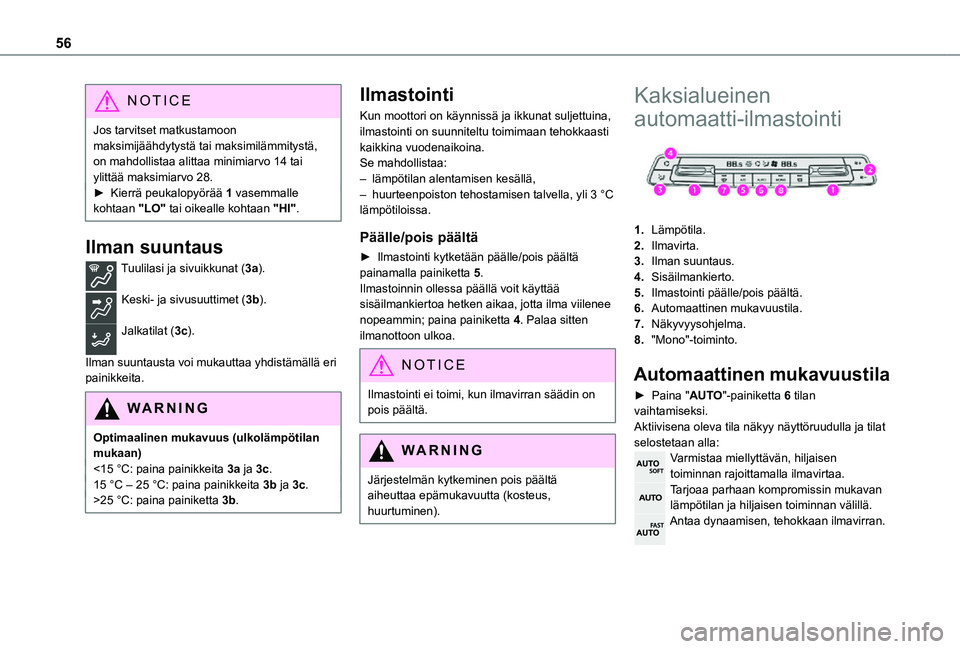 56

NOTICE

Jos tarvitset matkustamoon maksimijäähdytystä tai maksimilämmitystä, on mahdollistaa alittaa minimiarvo 14 tai ylittää maksimiarvo 28.
► Kierrä peukalopyörää **1** vasemmalle kohtaan **"LO"** tai oikealle kohtaan **"HI"**.

Ilman suuntaus

Tuulilasi ja sivuikkunat (**3a**).

Keski- ja sivusuuttimet (**3b**).

Jalkatilat (**3c**).

Ilman suuntausta voi mukauttaa yhdistämällä eri painikkeita.

WARNING

**Optimaalinen mukavuus (ulkolämpötilan mukaan)**
<15 °C: paina painikkeita **3a** ja **3c**.
15 °C – 25 °C: paina painikkeita **3b** ja **3c**.
>25 °C: paina painiketta **3b**.

Ilmastointi

Kun moottori on käynnissä ja ikkunat suljettuina, ilmastointi on suunniteltu toimimaan tehokkaasti kaikkina vuodenaikoina.
Se mahdollistaa:
– lämpötilan alentamisen kesällä,
– huurteenpoiston tehostamisen talvella, yli 3 °C lämpötiloissa.

Päälle/pois päältä

► Ilmastointi kytketään päälle/pois päältä painamalla painiketta **5**.
Ilmastoinnin ollessa päällä voit käyttää sisäilmankiertoa hetken aikaa, jotta ilma viilenee nopeammin; paina painiketta **4**. Palaa sitten ilmanottoon ulkoa.

NOTICE

Ilmastointi ei toimi, kun ilmavirran säädin on pois päältä.

WARNING

Järjestelmän kytkeminen pois päältä aiheuttaa epämukavuutta (kosteus, huurtuminen).

Kaksialueinen automaatti-ilmastointi

4 2 3 1 7 5 6 8 1

**1.** Lämpötila.
**2.** Ilmavirta.
**3.** Ilman suuntaus.
**4.** Sisäilmankierto.
**5.** Ilmastointi päälle/pois päältä.
**6.** Automaattinen mukavuustila.
**7.** Näkyvyysohjelma.
**8.** "Mono"-toiminto.

Automaattinen mukavuustila

► Paina "**AUTO**"-painiketta **6** tilan vaihtamiseksi.
Aktiivisena oleva tila näkyy näyttöruudulla ja tilat selostetaan alla:

AUTO SOFT Varmistaa miellyttävän, hiljaisen toiminnan rajoittamalla ilmavirtaa.

AUTO Tarjoaa parhaan kompromissin mukavan lämpötilan ja hiljaisen toiminnan välillä.

FAST AUTO Antaa dynaamisen, tehokkaan ilmavirran.

carmanualsonline.info